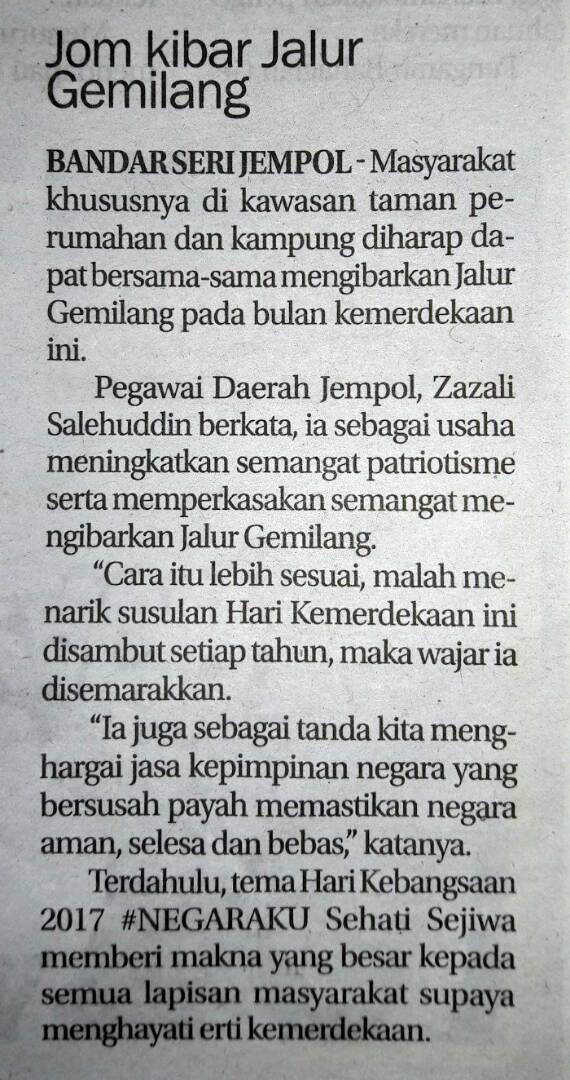 Jom kibar Jalur Gemilang

BANDAR SERI JEMPOL - Masyarakat khususnya di kawasan taman perumahan dan kampung diharap dapat bersama-sama mengibarkan Jalur Gemilang pada bulan kemerdekaan ini.

Pegawai Daerah Jempol, Zazali Salehuddin berkata, ia sebagai usaha meningkatkan semangat patriotisme serta memperkasakan semangat mengibarkan Jalur Gemilang.

"Cara itu lebih sesuai, malah menarik susulan Hari Kemerdekaan ini disambut setiap tahun, maka wajar ia disemarakkan.

"Ia juga sebagai tanda kita menghargai jasa kepimpinan negara yang bersusah payah memastikan negara aman, selesa dan bebas," katanya.

Terdahulu, tema Hari Kebangsaan 2017 #NEGARAKU Sehati Sejiwa memberi makna yang besar kepada semua lapisan masyarakat supaya menghayati erti kemerdekaan.